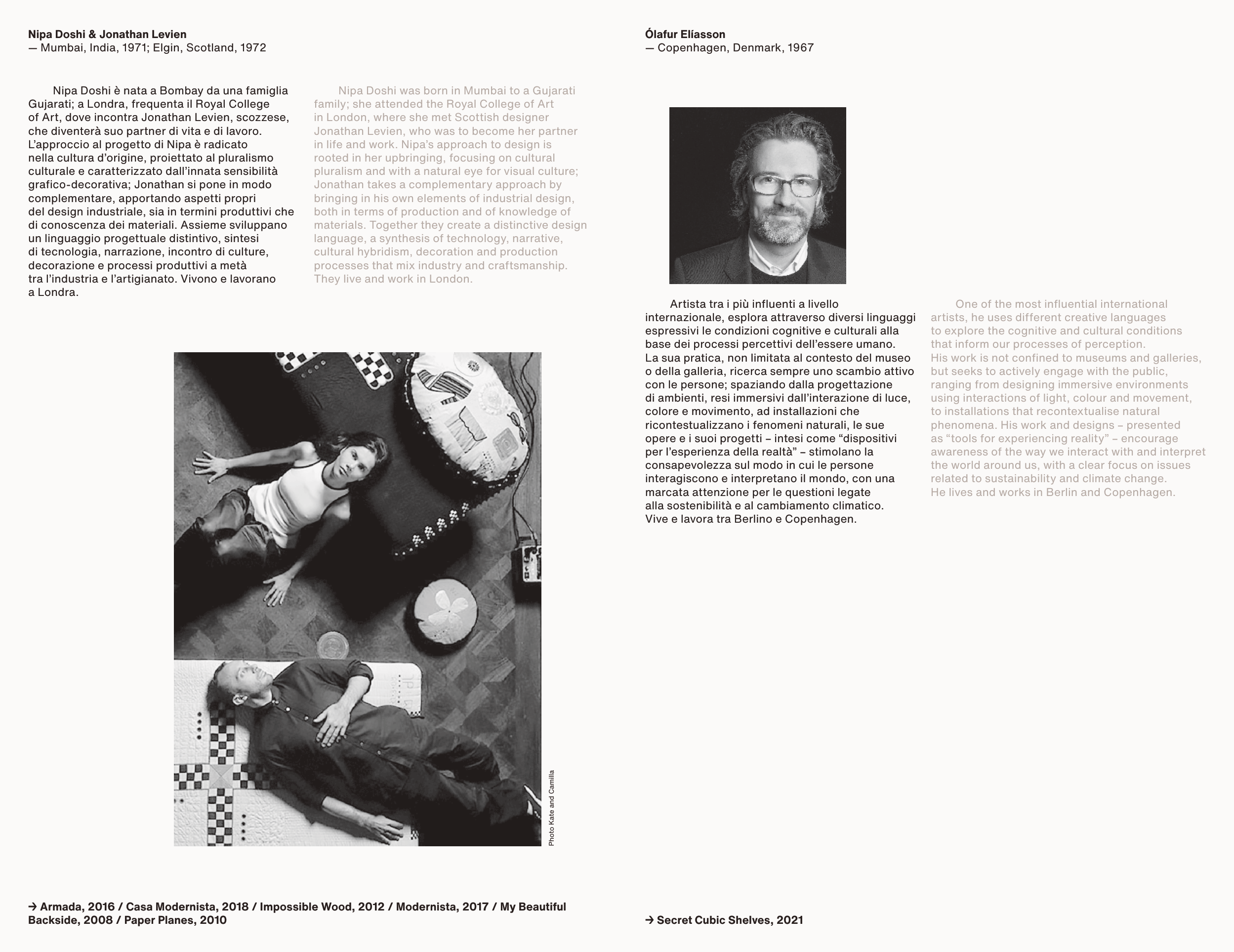 Nipa Doshi & Jonathan Levien
— Mumbai, India, 1971; Elgin, Scotland, 1972

Nipa Doshi è nata a Bombay da una famiglia Gujarati; a Londra, frequenta il Royal College of Art, dove incontra Jonathan Levien, scozzese, che diventerà suo partner di vita e di lavoro. L'approccio al progetto di Nipa è radicato nella cultura d'origine, proiettato al pluralismo culturale e caratterizzato dall'innata sensibilità grafico-decorativa; Jonathan si pone in modo complementare, apportando aspetti propri del design industriale, sia in termini produttivi che di conoscenza dei materiali. Assieme sviluppano un linguaggio progettuale distintivo, sintesi di tecnologia, narrazione, incontro di culture, decorazione e processi produttivi a metà tra l'industria e l'artigianato. Vivono e lavorano a Londra.

Nipa Doshi was born in Mumbai to a Gujarati family; she attended the Royal College of Art in London, where she met Scottish designer Jonathan Levien, who was to become her partner in life and work. Nipa's approach to design is rooted in her upbringing, focusing on cultural pluralism and with a natural eye for visual culture; Jonathan takes a complementary approach by bringing in his own elements of industrial design, both in terms of production and of knowledge of materials. Together they create a distinctive design language, a synthesis of technology, narrative, cultural hybridism, decoration and production processes that mix industry and craftsmanship. They live and work in London.

Photo Kate and Camilla

→ Armada, 2016 / Casa Modernista, 2018 / Impossible Wood, 2012 / Modernista, 2017 / My Beautiful Backside, 2008 / Paper Planes, 2010

Ólafur Elíasson
— Copenhagen, Denmark, 1967

Artista tra i più influenti a livello internazionale, esplora attraverso diversi linguaggi espressivi le condizioni cognitive e culturali alla base dei processi percettivi dell'essere umano. La sua pratica, non limitata al contesto del museo o della galleria, ricerca sempre uno scambio attivo con le persone; spaziando dalla progettazione di ambienti, resi immersivi dall'interazione di luce, colore e movimento, ad installazioni che ricontestualizzano i fenomeni naturali, le sue opere e i suoi progetti – intesi come "dispositivi per l'esperienza della realtà" – stimolano la consapevolezza sul modo in cui le persone interagiscono e interpretano il mondo, con una marcata attenzione per le questioni legate alla sostenibilità e al cambiamento climatico. Vive e lavora tra Berlino e Copenhagen.

One of the most influential international artists, he uses different creative languages to explore the cognitive and cultural conditions that inform our processes of perception. His work is not confined to museums and galleries, but seeks to actively engage with the public, ranging from designing immersive environments using interactions of light, colour and movement, to installations that recontextualise natural phenomena. His work and designs – presented as "tools for experiencing reality" – encourage awareness of the way we interact with and interpret the world around us, with a clear focus on issues related to sustainability and climate change. He lives and works in Berlin and Copenhagen.

→ Secret Cubic Shelves, 2021